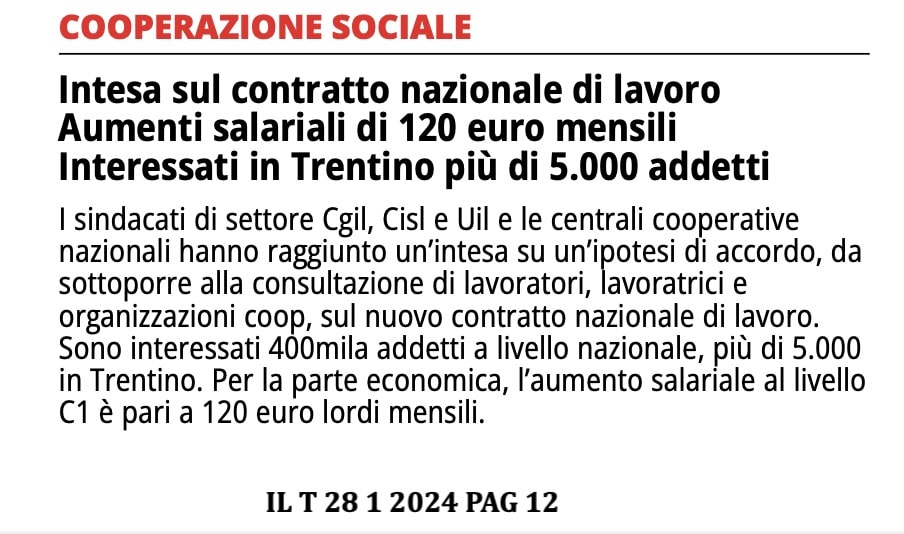 COOPERAZIONE SOCIALE

Intesa sul contratto nazionale di lavoro
Aumenti salariali di 120 euro mensili
Interessati in Trentino più di 5.000 addetti

I sindacati di settore Cgil, Cisl e Uil e le centrali cooperative nazionali hanno raggiunto un'intesa su un'ipotesi di accordo, da sottoporre alla consultazione di lavoratori, lavoratrici e organizzazioni coop, sul nuovo contratto nazionale di lavoro. Sono interessati 400mila addetti a livello nazionale, più di 5.000 in Trentino. Per la parte economica, l'aumento salariale al livello C1 è pari a 120 euro lordi mensili.

IL T 28 1 2024 PAG 12